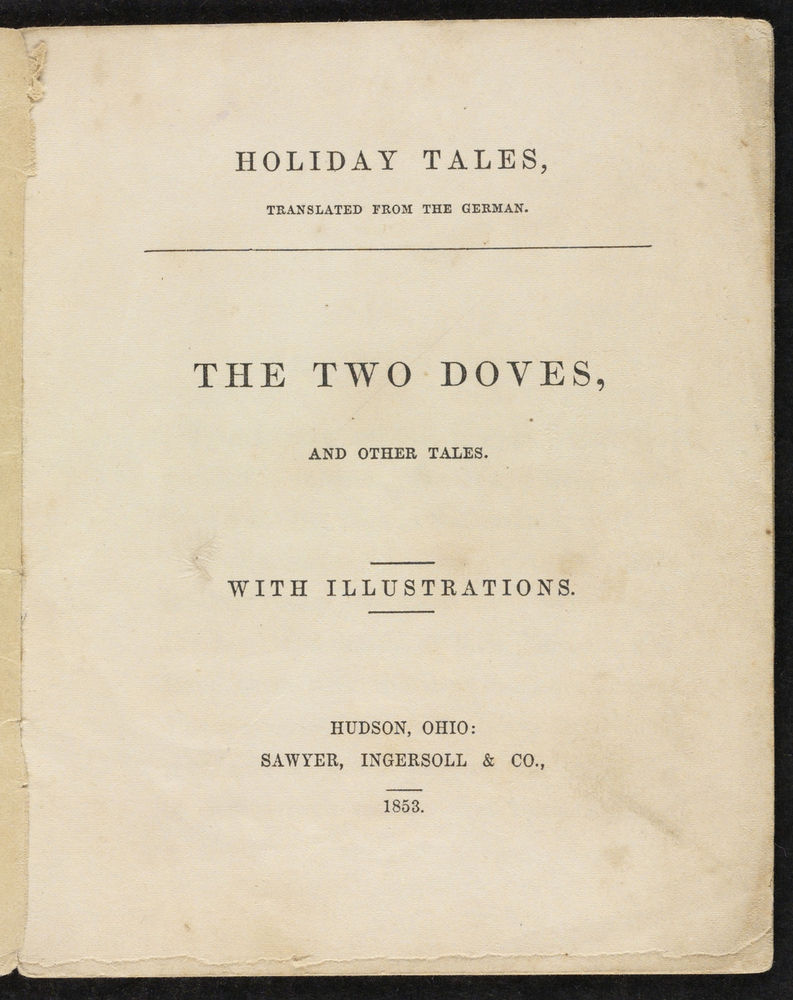 HOLIDAY TALES,

TRANSLATED FROM THE GERMAN.

THE TWO DOVES,

AND OTHER TALES.

WITH ILLUSTRATIONS.

HUDSON, OHIO:
SAWYER, INGERSOLL & CO.,

1853.